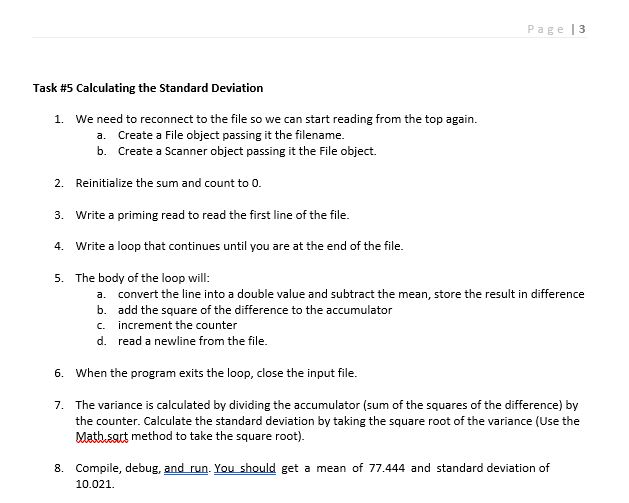 Page | 3

Task #5 Calculating the Standard Deviation

1. We need to reconnect to the file so we can start reading from the top again.
   a. Create a File object passing it the filename.
   b. Create a Scanner object passing it the File object.

2. Reinitialize the sum and count to 0.

3. Write a priming read to read the first line of the file.

4. Write a loop that continues until you are at the end of the file.

5. The body of the loop will:
   a. convert the line into a double value and subtract the mean, store the result in difference
   b. add the square of the difference to the accumulator
   c. increment the counter
   d. read a newline from the file.

6. When the program exits the loop, close the input file.

7. The variance is calculated by dividing the accumulator (sum of the squares of the difference) by the counter. Calculate the standard deviation by taking the square root of the variance (Use the Math.sqrt method to take the square root).

8. Compile, debug, and run. You should get a mean of 77.444 and standard deviation of 10.021.